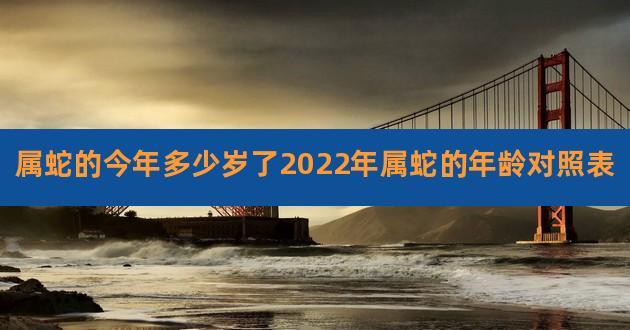 属蛇的今年多少岁了2022年属蛇的年龄对照表